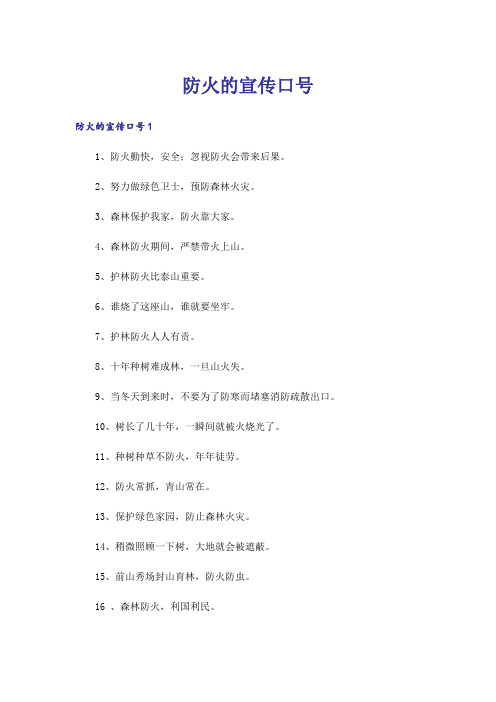 防火的宣传口号

防火的宣传口号1

1、防火勤快，安全；忽视防火会带来后果。

2、努力做绿色卫士，预防森林火灾。

3、森林保护我家，防火靠大家。

4、森林防火期间，严禁带火上山。

5、护林防火比泰山重要。

6、谁烧了这座山，谁就要坐牢。

7、护林防火人人有责。

8、十年种树难成林，一旦山火失。

9、当冬天到来时，不要为了防寒而堵塞消防疏散出口。

10、树长了几十年，一瞬间就被火烧光了。

11、种树种草不防火，年年徒劳。

12、防火常抓，青山常在。

13、保护绿色家园，防止森林火灾。

14、稍微照顾一下树，大地就会被遮蔽。

15、前山秀场封山育林，防火防虫。

16 、森林防火，利国利民。